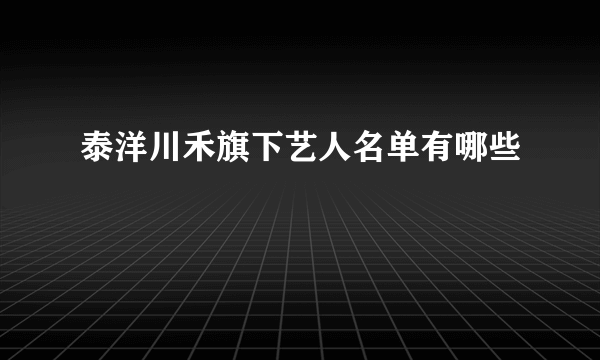 泰洋川禾旗下艺人名单有哪些